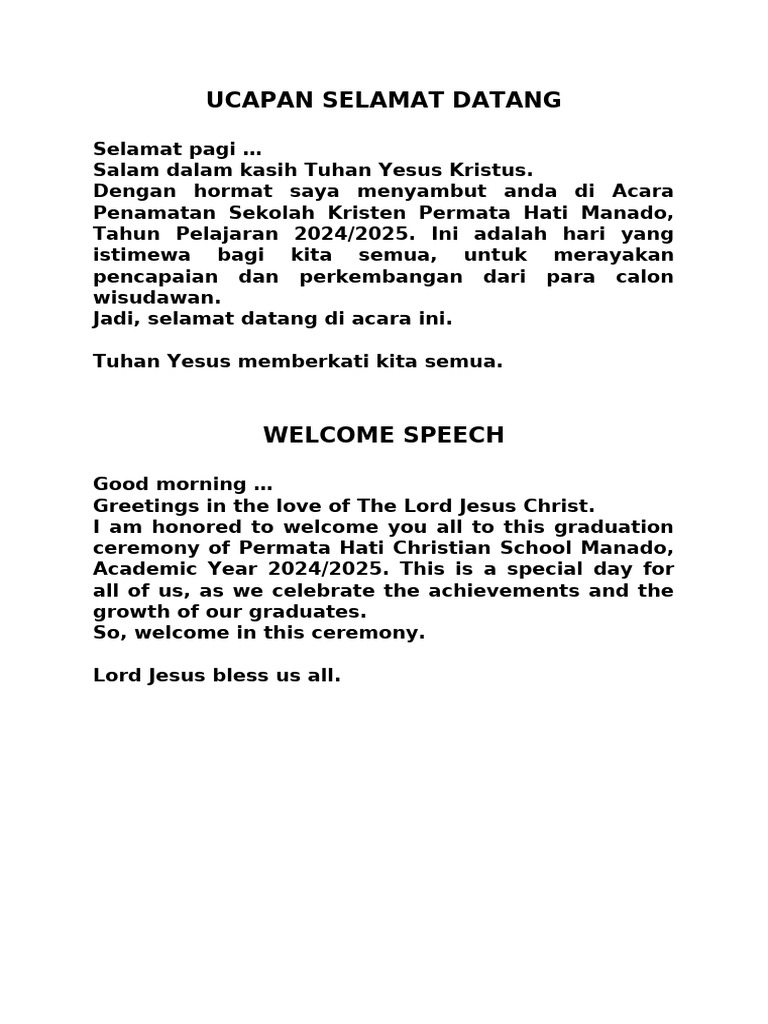 UCAPAN SELAMAT DATANG

Selamat pagi …
Salam dalam kasih Tuhan Yesus Kristus.
Dengan hormat saya menyambut anda di Acara Penamatan Sekolah Kristen Permata Hati Manado, Tahun Pelajaran 2024/2025. Ini adalah hari yang istimewa bagi kita semua, untuk merayakan pencapaian dan perkembangan dari para calon wisudawan.
Jadi, selamat datang di acara ini.

Tuhan Yesus memberkati kita semua.

WELCOME SPEECH

Good morning …
Greetings in the love of The Lord Jesus Christ.
I am honored to welcome you all to this graduation ceremony of Permata Hati Christian School Manado, Academic Year 2024/2025. This is a special day for all of us, as we celebrate the achievements and the growth of our graduates.
So, welcome in this ceremony.

Lord Jesus bless us all.